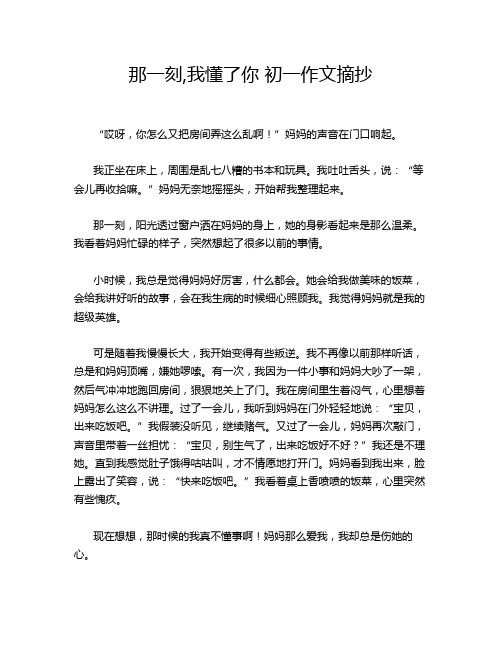 那一刻,我懂了你 初一作文摘抄

“哎呀，你怎么又把房间弄这么乱啊！”妈妈的声音在门口响起。

我正坐在床上，周围是乱七八糟的书本和玩具。我吐吐舌头，说：“等会儿再收拾嘛。”妈妈无奈地摇摇头，开始帮我整理起来。

那一刻，阳光透过窗户洒在妈妈的身上，她的身影看起来是那么温柔。我看着妈妈忙碌的样子，突然想起了很多以前的事情。

小时候，我总是觉得妈妈好厉害，什么都会。她会给我做美味的饭菜，会给我讲好听的故事，会在我生病的时候细心照顾我。我觉得妈妈就是我的超级英雄。

可是随着我慢慢长大，我开始变得有些叛逆。我不再像以前那样听话，总是和妈妈顶嘴，嫌她啰嗦。有一次，我因为一件小事和妈妈大吵了一架，然后气冲冲地跑回房间，狠狠地关上了门。我在房间里生着闷气，心里想着妈妈怎么这么不讲理。过了一会儿，我听到妈妈在门外轻轻地说：“宝贝，出来吃饭吧。”我假装没听见，继续赌气。又过了一会儿，妈妈再次敲门，声音里带着一丝担忧：“宝贝，别生气了，出来吃饭好不好？”我还是不理她。直到我感觉肚子饿得咕咕叫，才不情愿地打开门。妈妈看到我出来，脸上露出了笑容，说：“快来吃饭吧。”我看着桌上香喷喷的饭菜，心里突然有些愧疚。

现在想想，那时候的我真不懂事啊！妈妈那么爱我，我却总是伤她的心。